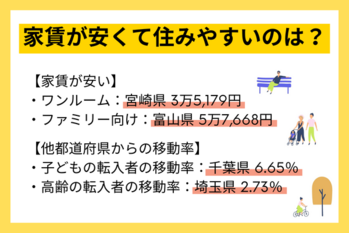 家賃が安くて住みやすいのは？

【家賃が安い】
・ワンルーム：宮崎県 3万5,179円
・ファミリー向け：富山県 5万7,668円

【他都道府県からの移動率】
・子どもの転入者の移動率：千葉県 6.65%
・高齢の転入者の移動率：埼玉県 2.73%